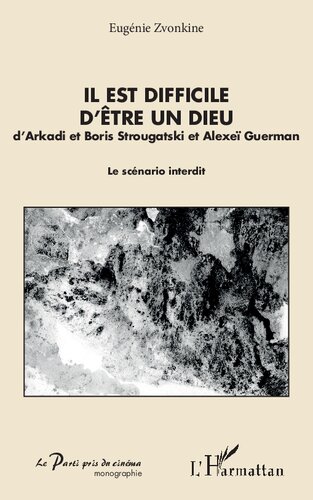 Eugénie Zvonkine

IL EST DIFFICILE
D'ÊTRE UN DIEU
d'Arkadi et Boris Strougatski et Alexeï Guerman

Le scénario interdit

Le Parti pris du cinéma
monographie

L'Harmattan